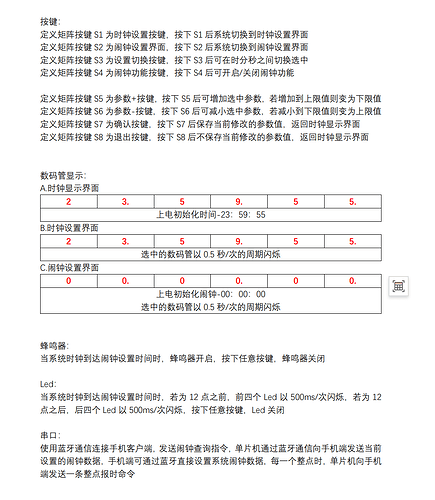 按键:
定义矩阵按键 S1 为时钟设置按键，按下 S1 后系统切换到时钟设置界面
定义矩阵按键 S2 为闹钟设置界面，按下 S2 后系统切换到闹钟设置界面
定义矩阵按键 S3 为设置切换按键，按下 S3 后可在时分秒之间切换选中
定义矩阵按键 S4 为闹钟功能按键，按下 S4 后可开启/关闭闹钟功能

定义矩阵按键 S5 为参数+按键，按下 S5 后可增加选中参数，若增加到上限值则变为下限值
定义矩阵按键 S6 为参数-按键，按下 S6 后可减小选中参数，若减小到下限值则变为上限值
定义矩阵按键 S7 为确认按键，按下 S7 后保存当前修改的参数值，返回时钟显示界面
定义矩阵按键 S8 为退出按键，按下 S8 后不保存当前修改的参数值，返回时钟显示界面

数码管显示:
A.时钟显示界面

| 2 | 3. | 5 | 9. | 5 | 5. |
|---|---|---|---|---|---|
| 上电初始化时间-23：59：55 | | | | | |

B.时钟设置界面

| 2 | 3. | 5 | 9. | 5 | 5. |
|---|---|---|---|---|---|
| 选中的数码管以 0.5 秒/次的周期闪烁 | | | | | |

C.闹钟设置界面

| 0 | 0. | 0 | 0. | 0 | 0. |
|---|---|---|---|---|---|
| 上电初始化闹钟-00：00：00 选中的数码管以 0.5 秒/次的周期闪烁 | | | | | |

蜂鸣器:
当系统时钟到达闹钟设置时间时，蜂鸣器开启，按下任意按键，蜂鸣器关闭

Led:
当系统时钟到达闹钟设置时间时，若为 12 点之前，前四个 Led 以 500ms/次闪烁，若为 12 点之后，后四个 Led 以 500ms/次闪烁，按下任意按键，Led 关闭

串口:
使用蓝牙通信连接手机客户端，发送闹钟查询指令，单片机通过蓝牙通信向手机端发送当前设置的闹钟数据，手机端可通过蓝牙直接设置系统闹钟数据，每一个整点时，单片机向手机端发送一条整点报时命令